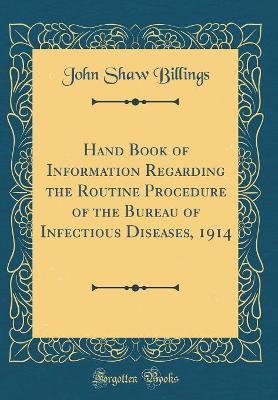 John Shaw Billings

Hand Book of Information Regarding the Routine Procedure of the Bureau of Infectious Diseases, 1914

Forgotten Books